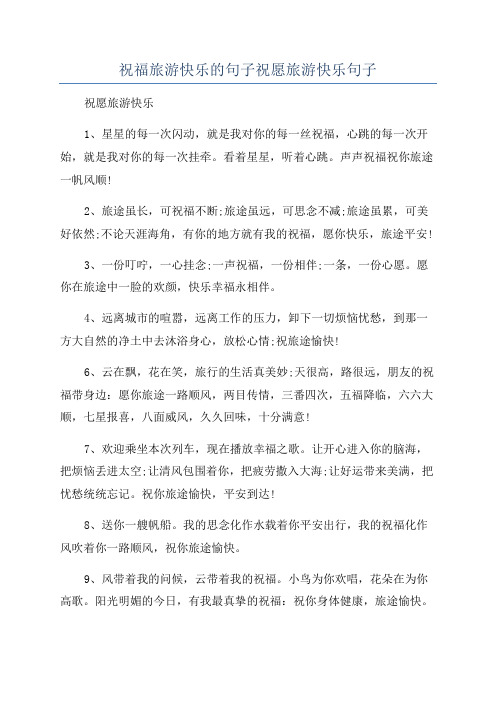 祝福旅游快乐的句子祝愿旅游快乐句子

祝愿旅游快乐

1、星星的每一次闪动，就是我对你的每一丝祝福，心跳的每一次开始，就是我对你的每一次挂牵。看着星星，听着心跳。声声祝福祝你旅途一帆风顺!

2、旅途虽长，可祝福不断;旅途虽远，可思念不减;旅途虽累，可美好依然;不论天涯海角，有你的地方就有我的祝福，愿你快乐，旅途平安!

3、一份叮咛，一心挂念;一声祝福，一份相伴;一条，一份心愿。愿你在旅途中一脸的欢颜，快乐幸福永相伴。

4、远离城市的喧嚣，远离工作的压力，卸下一切烦恼忧愁，到那一方大自然的净土中去沐浴身心，放松心情;祝旅途愉快!

6、云在飘，花在笑，旅行的生活真美妙;天很高，路很远，朋友的祝福带身边：愿你旅途一路顺风，两目传情，三番四次，五福降临，六六大顺，七星报喜，八面威风，久久回味，十分满意!

7、欢迎乘坐本次列车，现在播放幸福之歌。让开心进入你的脑海，把烦恼丢进太空;让清风包围着你，把疲劳撒入大海;让好运带来美满，把忧愁统统忘记。祝你旅途愉快，平安到达!

8、送你一艘帆船。我的思念化作水载着你平安出行，我的祝福化作风吹着你一路顺风，祝你旅途愉快。

9、风带着我的问候，云带着我的祝福。小鸟为你欢唱，花朵在为你高歌。阳光明媚的今日，有我最真挚的祝福：祝你身体健康，旅途愉快。